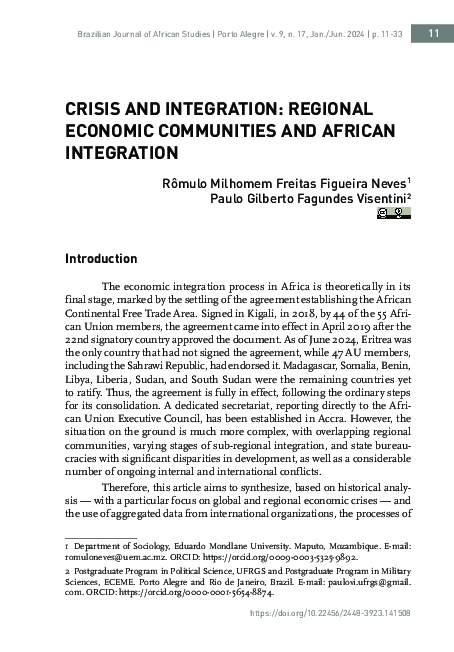 Brazilian Journal of African Studies | Porto Alegre | v. 9, n. 17, Jan./Jun. 2024 | p. 11-33

11

CRISIS AND INTEGRATION: REGIONAL ECONOMIC COMMUNITIES AND AFRICAN INTEGRATION

Rômulo Milhomem Freitas Figueira Neves$^1$
Paulo Gilberto Fagundes Visentini$^2$

Introduction

The economic integration process in Africa is theoretically in its final stage, marked by the settling of the agreement establishing the African Continental Free Trade Area. Signed in Kigali, in 2018, by 44 of the 55 African Union members, the agreement came into effect in April 2019 after the 22nd signatory country approved the document. As of June 2024, Eritrea was the only country that had not signed the agreement, while 47 AU members, including the Sahrawi Republic, had endorsed it. Madagascar, Somalia, Benin, Libya, Liberia, Sudan, and South Sudan were the remaining countries yet to ratify. Thus, the agreement is fully in effect, following the ordinary steps for its consolidation. A dedicated secretariat, reporting directly to the African Union Executive Council, has been established in Accra. However, the situation on the ground is much more complex, with overlapping regional communities, varying stages of sub-regional integration, and state bureaucracies with significant disparities in development, as well as a considerable number of ongoing internal and international conflicts.

Therefore, this article aims to synthesize, based on historical analysis — with a particular focus on global and regional economic crises — and the use of aggregated data from international organizations, the processes of

1 Department of Sociology, Eduardo Mondlane University. Maputo, Mozambique. E-mail: romuloneves@uem.ac.mz. ORCID: https://orcid.org/0009-0003-5325-9892.

2 Postgraduate Program in Political Science, UFRGS and Postgraduate Program in Military Sciences, ECEME. Porto Alegre and Rio de Janeiro, Brazil. E-mail: paulovi.ufrgs@gmail.com. ORCID: https://orcid.org/0000-0001-5654-8874.

https://doi.org/10.22456/2448-3923.141508